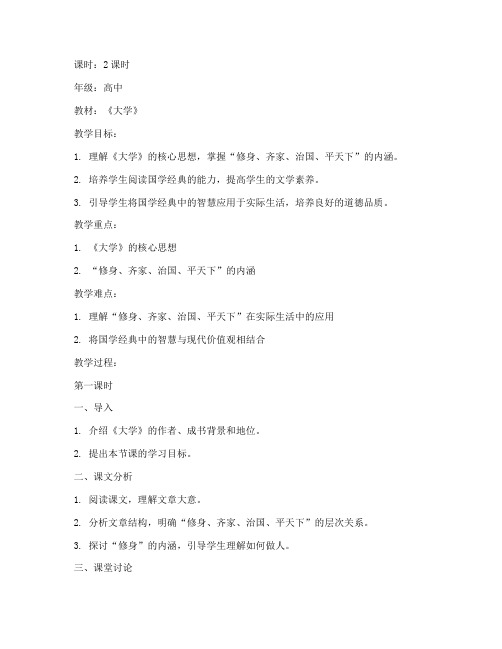 课时：2 课时

年级：高中

教材：《大学》

教学目标：

1. 理解《大学》的核心思想，掌握“修身、齐家、治国、平天下”的内涵。

2. 培养学生阅读国学经典的能力，提高学生的文学素养。

3. 引导学生将国学经典中的智慧应用于实际生活，培养良好的道德品质。

教学重点：

1. 《大学》的核心思想

2. “修身、齐家、治国、平天下”的内涵

教学难点：

1. 理解“修身、齐家、治国、平天下”在实际生活中的应用

2. 将国学经典中的智慧与现代价值观相结合

教学过程：

第一课时

一、导入

1. 介绍《大学》的作者、成书背景和地位。

2. 提出本节课的学习目标。

二、课文分析

1. 阅读课文，理解文章大意。

2. 分析文章结构，明确“修身、齐家、治国、平天下”的层次关系。

3. 探讨“修身”的内涵，引导学生理解如何做人。

三、课堂讨论